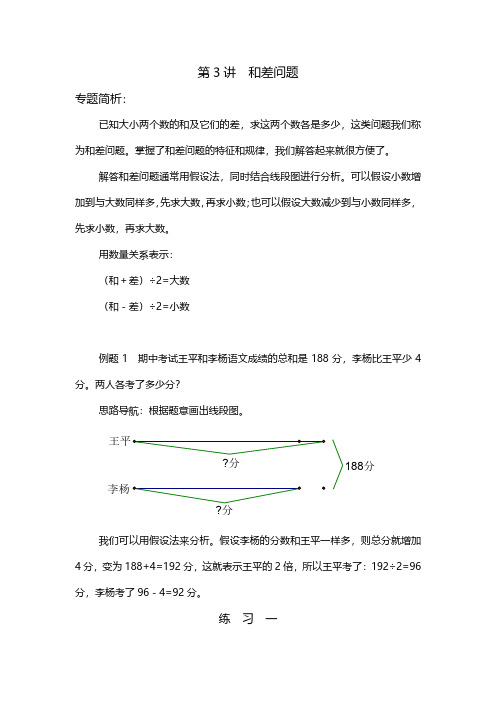 第 3 讲　和差问题

专题简析：

已知大小两个数的和及它们的差，求这两个数各是多少，这类问题我们称为和差问题。掌握了和差问题的特征和规律，我们解答起来就很方便了。

解答和差问题通常用假设法，同时结合线段图进行分析。可以假设小数增加到与大数同样多，先求大数，再求小数；也可以假设大数减少到与小数同样多，先求小数，再求大数。

用数量关系表示：

（和＋差）÷2=大数

（和－差）÷2=小数

例题 1　期中考试王平和李杨语文成绩的总和是 188 分，李杨比王平少 4 分。两人各考了多少分？

思路导航：根据题意画出线段图。

王平

?分

188分

李杨

?分

我们可以用假设法来分析。假设李杨的分数和王平一样多，则总分就增加 4 分，变为 188+4=192 分，这就表示王平的 2 倍，所以王平考了：192÷2=96 分，李杨考了 96－4=92 分。

练　习　一